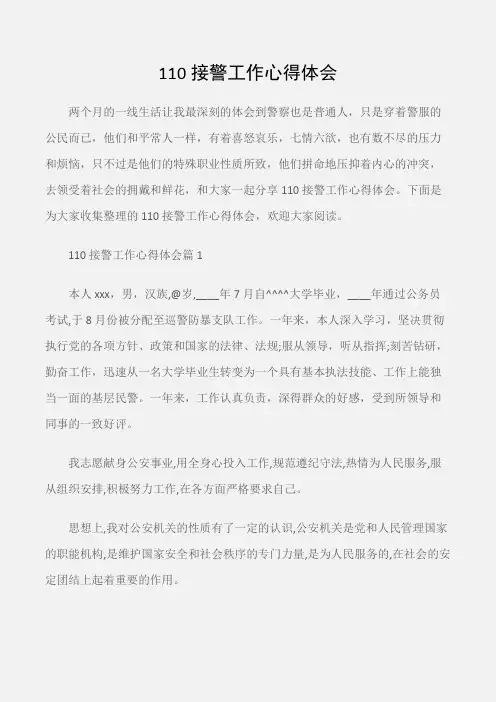 110 接警工作心得体会

两个月的一线生活让我最深刻的体会到警察也是普通人，只是穿着警服的公民而已，他们和平常人一样，有着喜怒哀乐，七情六欲，也有数不尽的压力和烦恼，只不过是他们的特殊职业性质所致，他们拼命地压抑着内心的冲突，去领受着社会的拥戴和鲜花，和大家一起分享 110 接警工作心得体会。下面是为大家收集整理的 110 接警工作心得体会，欢迎大家阅读。

110 接警工作心得体会篇 1

本人 xxx，男，汉族,@岁,____年 7 月自^^^^大学毕业，____年通过公务员考试,于 8 月份被分配至巡警防暴支队工作。一年来，本人深入学习，坚决贯彻执行党的各项方针、政策和国家的法律、法规;服从领导，听从指挥;刻苦钻研，勤奋工作，迅速从一名大学毕业生转变为一个具有基本执法技能、工作上能独当一面的基层民警。一年来，工作认真负责，深得群众的好感，受到所领导和同事的一致好评。

我志愿献身公安事业,用全身心投入工作,规范遵纪守法,热情为人民服务,服从组织安排,积极努力工作,在各方面严格要求自己。

思想上,我对公安机关的性质有了一定的认识,公安机关是党和人民管理国家的职能机构,是维护国家安全和社会秩序的专门力量,是为人民服务的,在社会的安定团结上起着重要的作用。